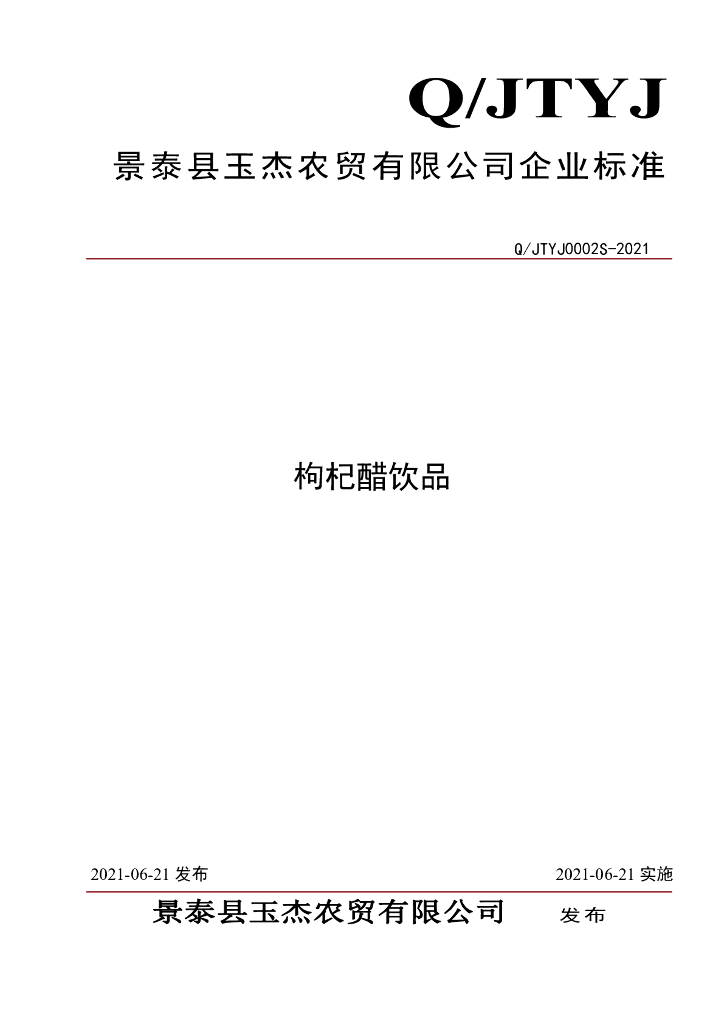 Q/JTYJ

景泰县玉杰农贸有限公司企业标准

Q/JTYJ0002S-2021

枸杞醋饮品

2021-06-21发布 2021-06-21实施

景泰县玉杰农贸有限公司 发布